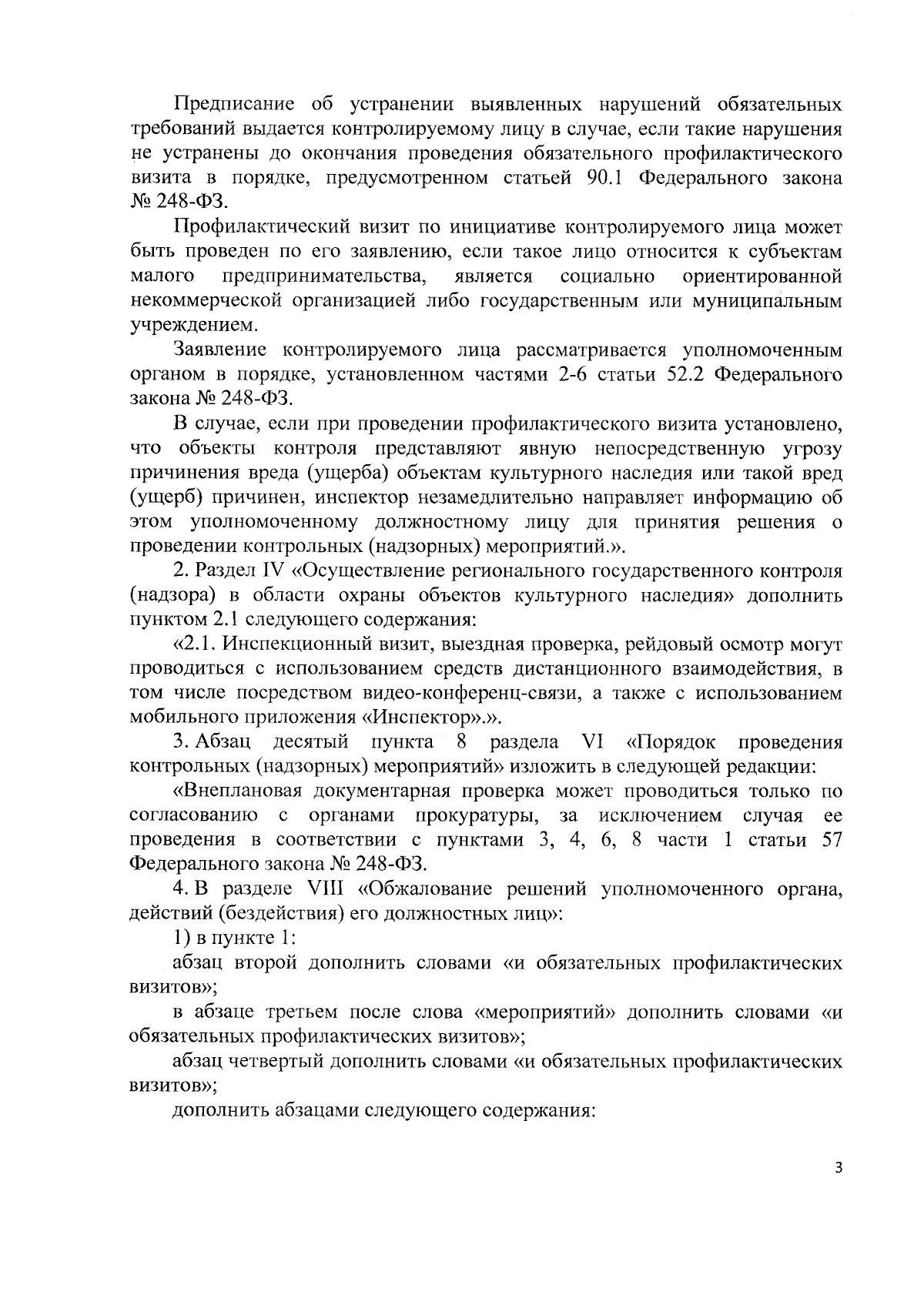 Предписание об устранении выявленных нарушений обязательных требований выдается контролируемому лицу в случае, если такие нарушения не устранены до окончания проведения обязательного профилактического визита в порядке, предусмотренном статьей 90.1 Федерального закона № 248-ФЗ.

Профилактический визит по инициативе контролируемого лица может быть проведен по его заявлению, если такое лицо относится к субъектам малого предпринимательства, является социально ориентированной некоммерческой организацией либо государственным или муниципальным учреждением.

Заявление контролируемого лица рассматривается уполномоченным органом в порядке, установленном частями 2-6 статьи 52.2 Федерального закона № 248-ФЗ.

В случае, если при проведении профилактического визита установлено, что объекты контроля представляют явную непосредственную угрозу причинения вреда (ущерба) объектам культурного наследия или такой вред (ущерб) причинен, инспектор незамедлительно направляет информацию об этом уполномоченному должностному лицу для принятия решения о проведении контрольных (надзорных) мероприятий.».

2. Раздел IV «Осуществление регионального государственного контроля (надзора) в области охраны объектов культурного наследия» дополнить пунктом 2.1 следующего содержания:

«2.1. Инспекционный визит, выездная проверка, рейдовый осмотр могут проводиться с использованием средств дистанционного взаимодействия, в том числе посредством видео-конференц-связи, а также с использованием мобильного приложения «Инспектор».».

3. Абзац десятый пункта 8 раздела VI «Порядок проведения контрольных (надзорных) мероприятий» изложить в следующей редакции:

«Внеплановая документарная проверка может проводиться только по согласованию с органами прокуратуры, за исключением случая ее проведения в соответствии с пунктами 3, 4, 6, 8 части 1 статьи 57 Федерального закона № 248-ФЗ.

4. В разделе VIII «Обжалование решений уполномоченного органа, действий (бездействия) его должностных лиц»:

1) в пункте 1:

абзац второй дополнить словами «и обязательных профилактических визитов»;

в абзаце третьем после слова «мероприятий» дополнить словами «и обязательных профилактических визитов»;

абзац четвертый дополнить словами «и обязательных профилактических визитов»;

дополнить абзацами следующего содержания:

3